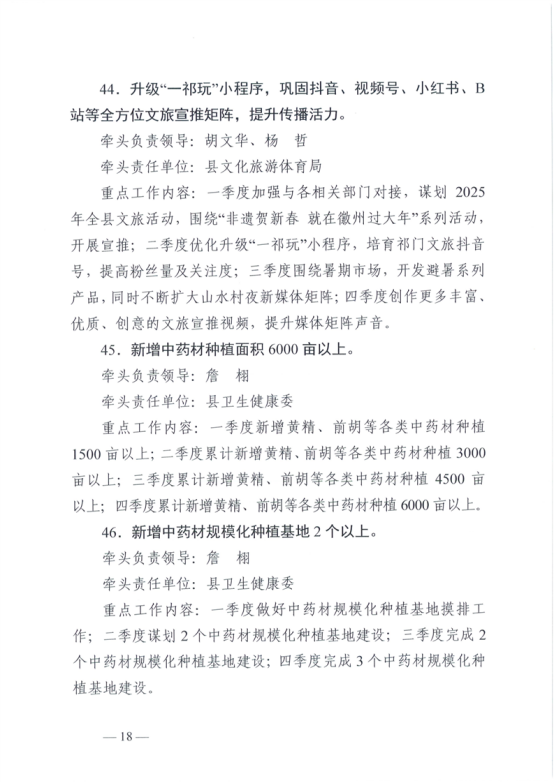 44．升级“一祁玩”小程序，巩固抖音、视频号、小红书、B站等全方位文旅宣推矩阵，提升传播活力。

牵头负责领导：胡文华、杨　哲

牵头责任单位：县文化旅游体育局

重点工作内容：一季度加强与各相关部门对接，谋划 2025 年全县文旅活动，围绕“非遗贺新春 就在徽州过大年”系列活动，开展宣推；二季度优化升级“一祁玩”小程序，培育祁门文旅抖音号，提高粉丝量及关注度；三季度围绕暑期市场，开发避暑系列产品，同时不断扩大山水村夜新媒体矩阵；四季度创作更多丰富、优质、创意的文旅宣推视频，提升媒体矩阵声音。

45．新增中药材种植面积 6000 亩以上。

牵头负责领导：詹　栩

牵头责任单位：县卫生健康委

重点工作内容：一季度新增黄精、前胡等各类中药材种植 1500 亩以上；二季度累计新增黄精、前胡等各类中药材种植 3000 亩以上；三季度累计新增黄精、前胡等各类中药材种植 4500 亩以上；四季度累计新增黄精、前胡等各类中药材种植 6000 亩以上。

46．新增中药材规模化种植基地 2 个以上。

牵头负责领导：詹　栩

牵头责任单位：县卫生健康委

重点工作内容：一季度做好中药材规模化种植基地摸排工作；二季度谋划 2 个中药材规模化种植基地建设；三季度完成 2 个中药材规模化种植基地建设；四季度完成 3 个中药材规模化种植基地建设。

— 18 —